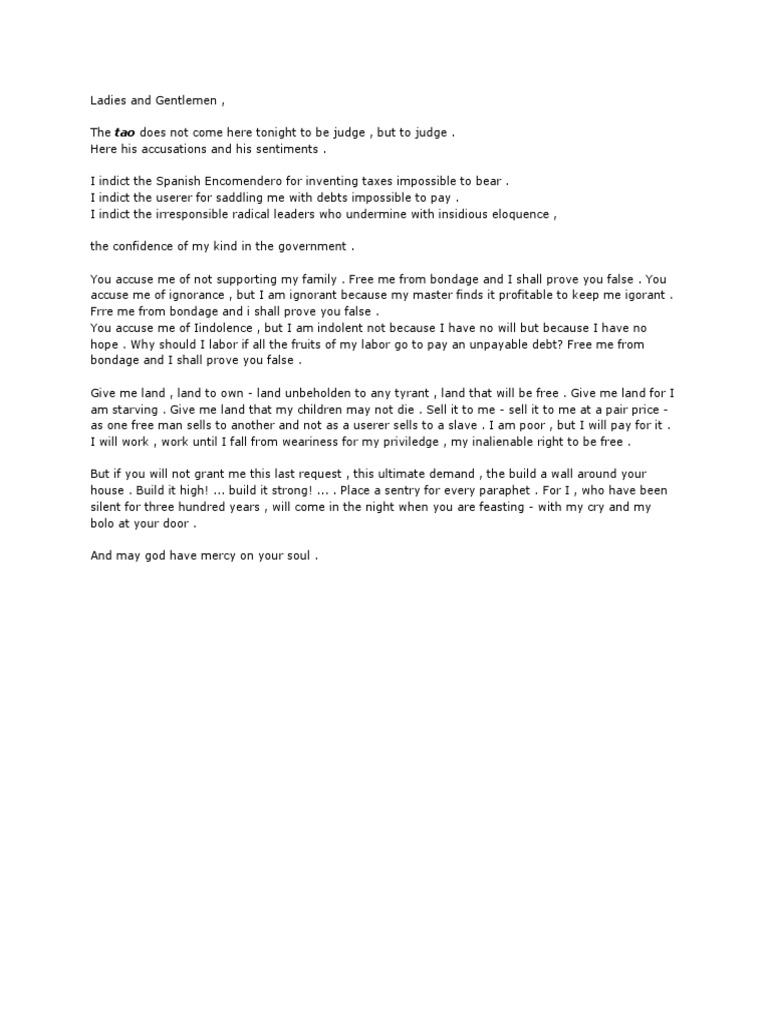 Ladies and Gentlemen ,

The tao does not come here tonight to be judge , but to judge .
Here his accusations and his sentiments .

I indict the Spanish Encomendero for inventing taxes impossible to bear .
I indict the userer for saddling me with debts impossible to pay .
I indict the irresponsible radical leaders who undermine with insidious eloquence ,

the confidence of my kind in the government .

You accuse me of not supporting my family . Free me from bondage and I shall prove you false . You accuse me of ignorance , but I am ignorant because my master finds it profitable to keep me igorant . Frre me from bondage and i shall prove you false .
You accuse me of Iindolence , but I am indolent not because I have no will but because I have no hope . Why should I labor if all the fruits of my labor go to pay an unpayable debt? Free me from bondage and I shall prove you false .

Give me land , land to own - land unbeholden to any tyrant , land that will be free . Give me land for I am starving . Give me land that my children may not die . Sell it to me - sell it to me at a pair price - as one free man sells to another and not as a userer sells to a slave . I am poor , but I will pay for it . I will work , work until I fall from weariness for my priviledge , my inalienable right to be free .

But if you will not grant me this last request , this ultimate demand , the build a wall around your house . Build it high! ... build it strong! ... . Place a sentry for every paraphet . For I , who have been silent for three hundred years , will come in the night when you are feasting - with my cry and my bolo at your door .

And may god have mercy on your soul .